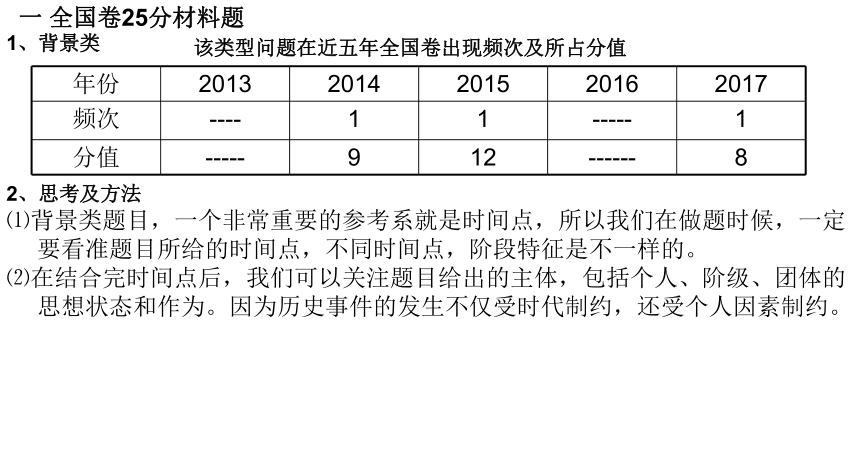 一 全国卷25分材料题
1、背景类

该类型问题在近五年全国卷出现频次及所占分值

| 年份 | 2013 | 2014 | 2015 | 2016 | 2017 |
|---|---|---|---|---|---|
| 频次 | ---- | 1 | 1 | ----- | 1 |
| 分值 | ----- | 9 | 12 | ------ | 8 |

2、思考及方法
⑴背景类题目，一个非常重要的参考系就是时间点，所以我们在做题时候，一定要看准题目所给的时间点，不同时间点，阶段特征是不一样的。
⑵在结合完时间点后，我们可以关注题目给出的主体，包括个人、阶级、团体的思想状态和作为。因为历史事件的发生不仅受时代制约，还受个人因素制约。